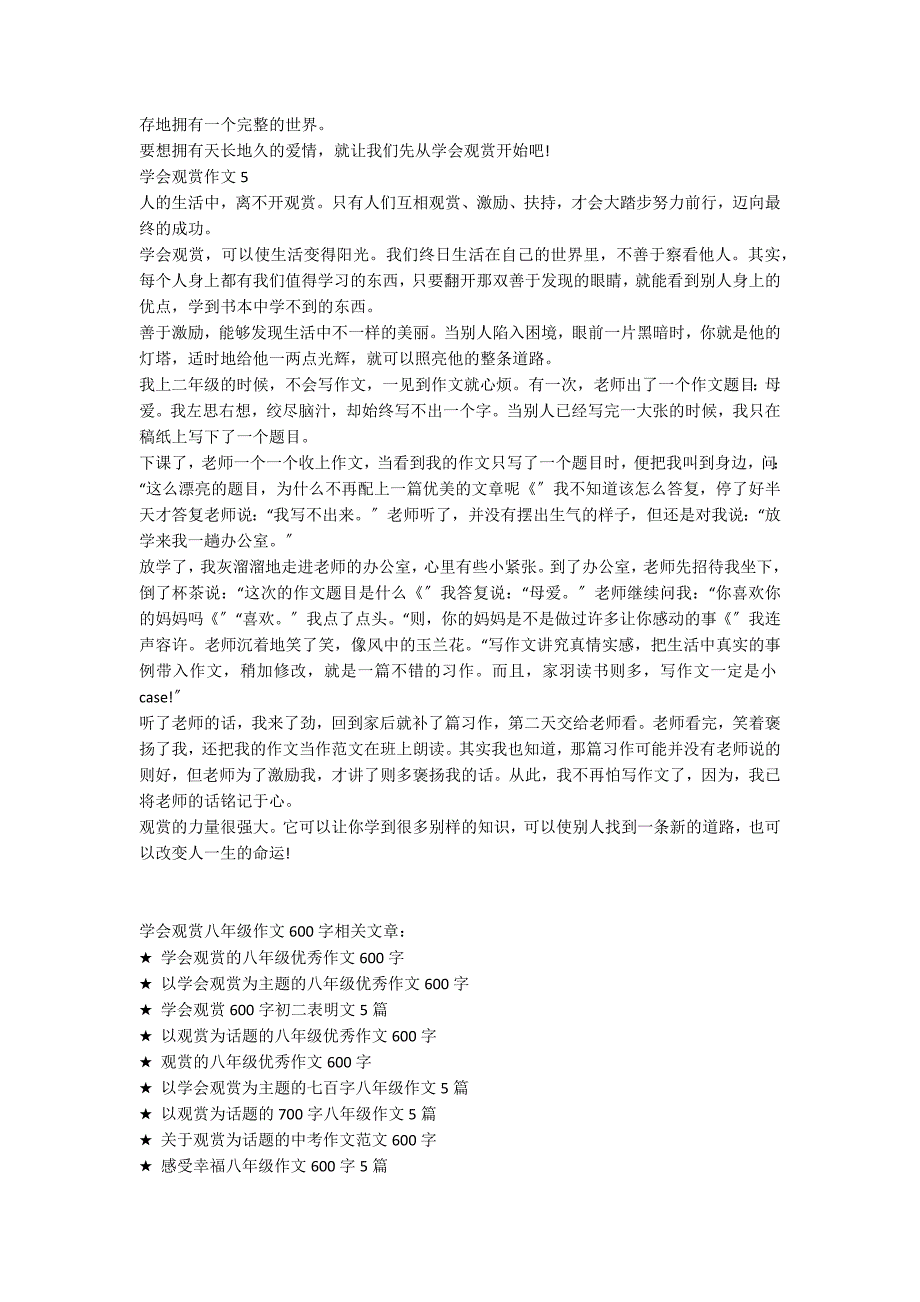 存地拥有一个完整的世界。
要想拥有天长地久的爱情，就让我们先从学会观赏开始吧!
学会观赏作文 5
人的生活中，离不开观赏。只有人们互相观赏、激励、扶持，才会大踏步努力前行，迈向最终的成功。
学会观赏，可以使生活变得阳光。我们终日生活在自己的世界里，不善于察看他人。其实，每个人身上都有我们值得学习的东西，只要翻开那双善于发现的眼睛，就能看到别人身上的优点，学到书本中学不到的东西。
善于激励，能够发现生活中不一样的美丽。当别人陷入困境，眼前一片黑暗时，你就是他的灯塔，适时地给他一两点光辉，就可以照亮他的整条道路。
我上二年级的时候，不会写作文，一见到作文就心烦。有一次，老师出了一个作文题目：母爱。我左思右想，绞尽脑汁，却始终写不出一个字。当别人已经写完一大张的时候，我只在稿纸上写下了一个题目。
下课了，老师一个一个收上作文，当看到我的作文只写了一个题目时，便把我叫到身边，问：“这么漂亮的题目，为什么不再配上一篇优美的文章呢《”我不知道该怎么答复，停了好半天才答复老师说：“我写不出来。”老师听了，并没有摆出生气的样子，但还是对我说：“放学来我一趟办公室。”
放学了，我灰溜溜地走进老师的办公室，心里有些小紧张。到了办公室，老师先招待我坐下，倒了杯茶说：“这次的作文题目是什么《”我答复说：“母爱。”老师继续问我：“你喜欢你的妈妈吗《”“喜欢。”我点了点头。“则，你的妈妈是不是做过许多让你感动的事《”我连声容许。老师沉着地笑了笑，像风中的玉兰花。“写作文讲究真情实感，把生活中真实的事例带入作文，稍加修改，就是一篇不错的习作。而且，家羽读书则多，写作文一定是小case!”
听了老师的话，我来了劲，回到家后就补了篇习作，第二天交给老师看。老师看完，笑着褒扬了我，还把我的作文当作范文在班上朗读。其实我也知道，那篇习作可能并没有老师说的则好，但老师为了激励我，才讲了则多褒扬我的话。从此，我不再怕写作文了，因为，我已将老师的话铭记于心。
观赏的力量很强大。它可以让你学到很多别样的知识，可以使别人找到一条新的道路，也可以改变人一生的命运!

学会观赏八年级作文 600 字相关文章：
★ 学会观赏的八年级优秀作文 600 字
★ 以学会观赏为主题的八年级优秀作文 600 字
★ 学会观赏 600 字初二表明文 5 篇
★ 以观赏为话题的八年级优秀作文 600 字
★ 观赏的八年级优秀作文 600 字
★ 以学会观赏为主题的七百字八年级作文 5 篇
★ 以观赏为话题的 700 字八年级作文 5 篇
★ 关于观赏为话题的中考作文范文 600 字
★ 感受幸福八年级作文 600 字 5 篇